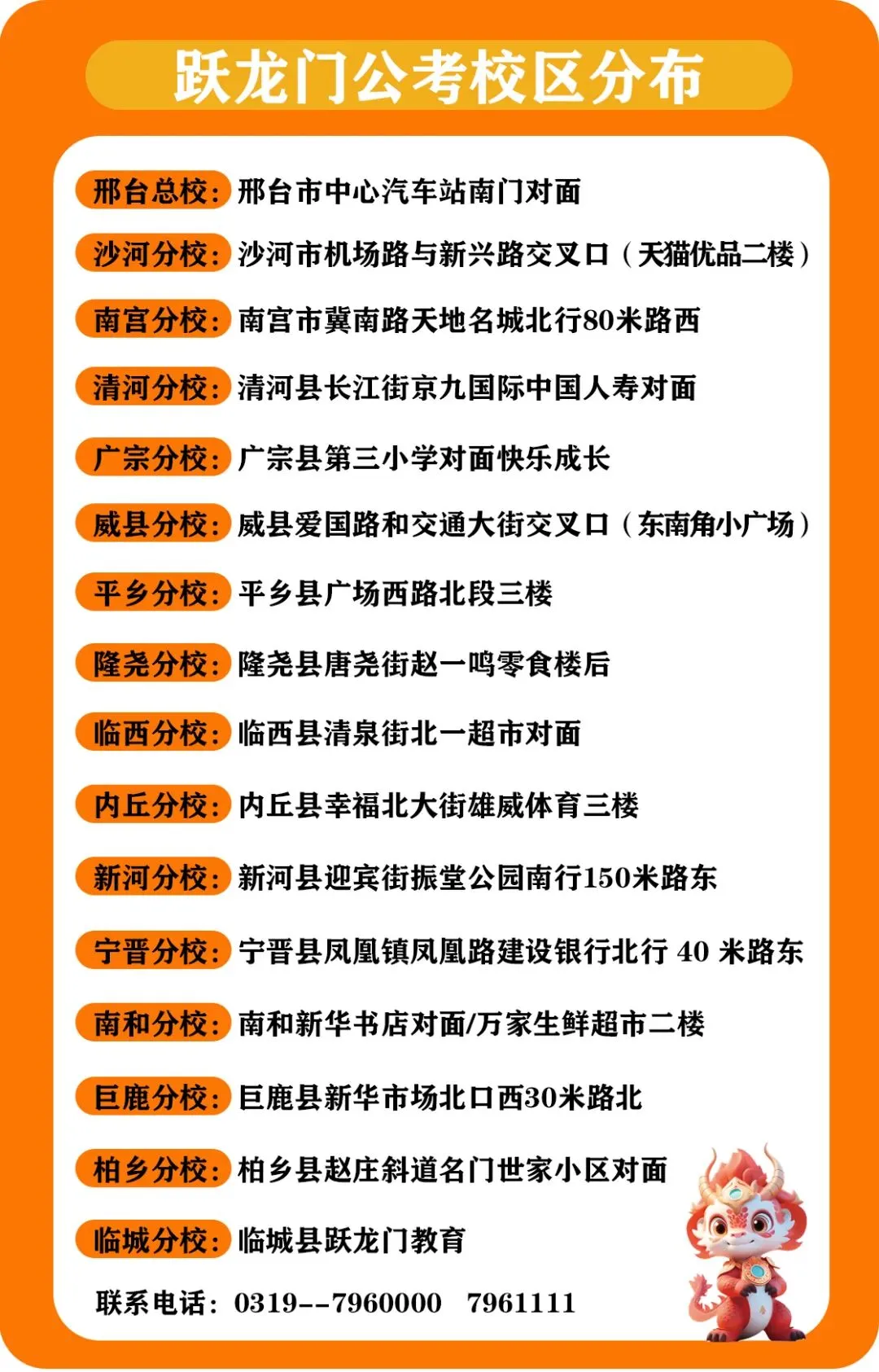 跃龙门公考校区分布

邢台总校：邢台市中心汽车站南门对面

沙河分校：沙河市机场路与新兴路交叉口（天猫优品二楼）

南宫分校：南宫市冀南路天地名城北行80米路西

清河分校：清河县长江街京九国际中国人寿对面

广宗分校：广宗县第三小学对面快乐成长

威县分校：威县爱国路和交通大街交叉口（东南角小广场）

平乡分校：平乡县广场西路北段三楼

隆尧分校：隆尧县唐尧街赵一鸣零食楼后

临西分校：临西县清泉街北一超市对面

内丘分校：内丘县幸福北大街雄威体育三楼

新河分校：新河县迎宾街振堂公园南行150米路东

宁晋分校：宁晋县凤凰镇凤凰路建设银行北行 40 米路东

南和分校：南和新华书店对面/万家生鲜超市二楼

巨鹿分校：巨鹿县新华市场北口西30米路北

柏乡分校：柏乡县赵庄斜道名门世家小区对面

临城分校：临城县跃龙门教育

联系电话：0319--7960000 7961111